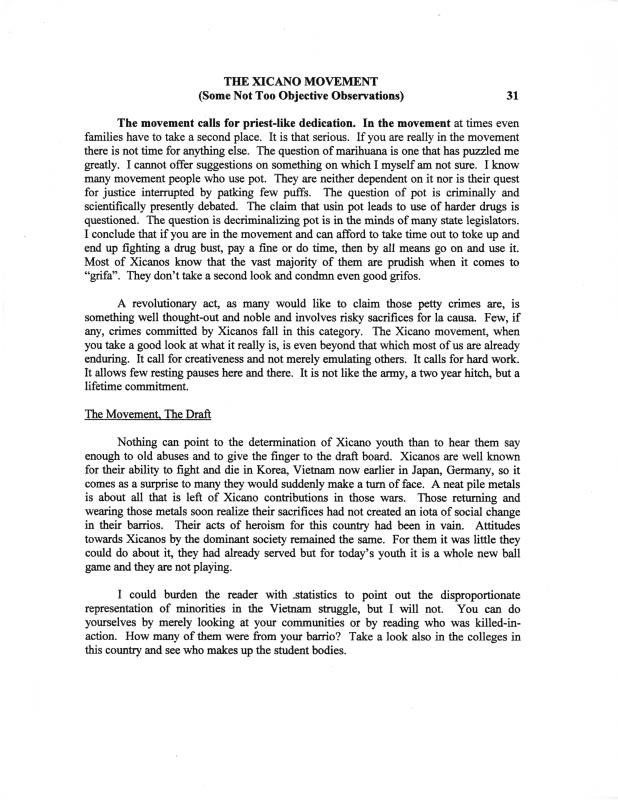 THE XICANO MOVEMENT
(Some Not Too Objective Observations) 31

The movement calls for priest-like dedication. In the movement at times even families have to take a second place. It is that serious. If you are really in the movement there is not time for anything else. The question of marihuana is one that has puzzled me greatly. I cannot offer suggestions on something on which I myself am not sure. I know many movement people who use pot. They are neither dependent on it nor is their quest for justice interrupted by patking few puffs. The question of pot is criminally and scientifically presently debated. The claim that usin pot leads to use of harder drugs is questioned. The question is decriminalizing pot is in the minds of many state legislators. I conclude that if you are in the movement and can afford to take time out to toke up and end up fighting a drug bust, pay a fine or do time, then by all means go on and use it. Most of Xicanos know that the vast majority of them are prudish when it comes to "grifa". They don't take a second look and condmn even good grifos.

A revolutionary act, as many would like to claim those petty crimes are, is something well thought-out and noble and involves risky sacrifices for la causa. Few, if any, crimes committed by Xicanos fall in this category. The Xicano movement, when you take a good look at what it really is, is even beyond that which most of us are already enduring. It call for creativeness and not merely emulating others. It calls for hard work. It allows few resting pauses here and there. It is not like the army, a two year hitch, but a lifetime commitment.

The Movement, The Draft

Nothing can point to the determination of Xicano youth than to hear them say enough to old abuses and to give the finger to the draft board. Xicanos are well known for their ability to fight and die in Korea, Vietnam now earlier in Japan, Germany, so it comes as a surprise to many they would suddenly make a turn of face. A neat pile metals is about all that is left of Xicano contributions in those wars. Those returning and wearing those metals soon realize their sacrifices had not created an iota of social change in their barrios. Their acts of heroism for this country had been in vain. Attitudes towards Xicanos by the dominant society remained the same. For them it was little they could do about it, they had already served but for today's youth it is a whole new ball game and they are not playing.

I could burden the reader with statistics to point out the disproportionate representation of minorities in the Vietnam struggle, but I will not. You can do yourselves by merely looking at your communities or by reading who was killed-in-action. How many of them were from your barrio? Take a look also in the colleges in this country and see who makes up the student bodies.